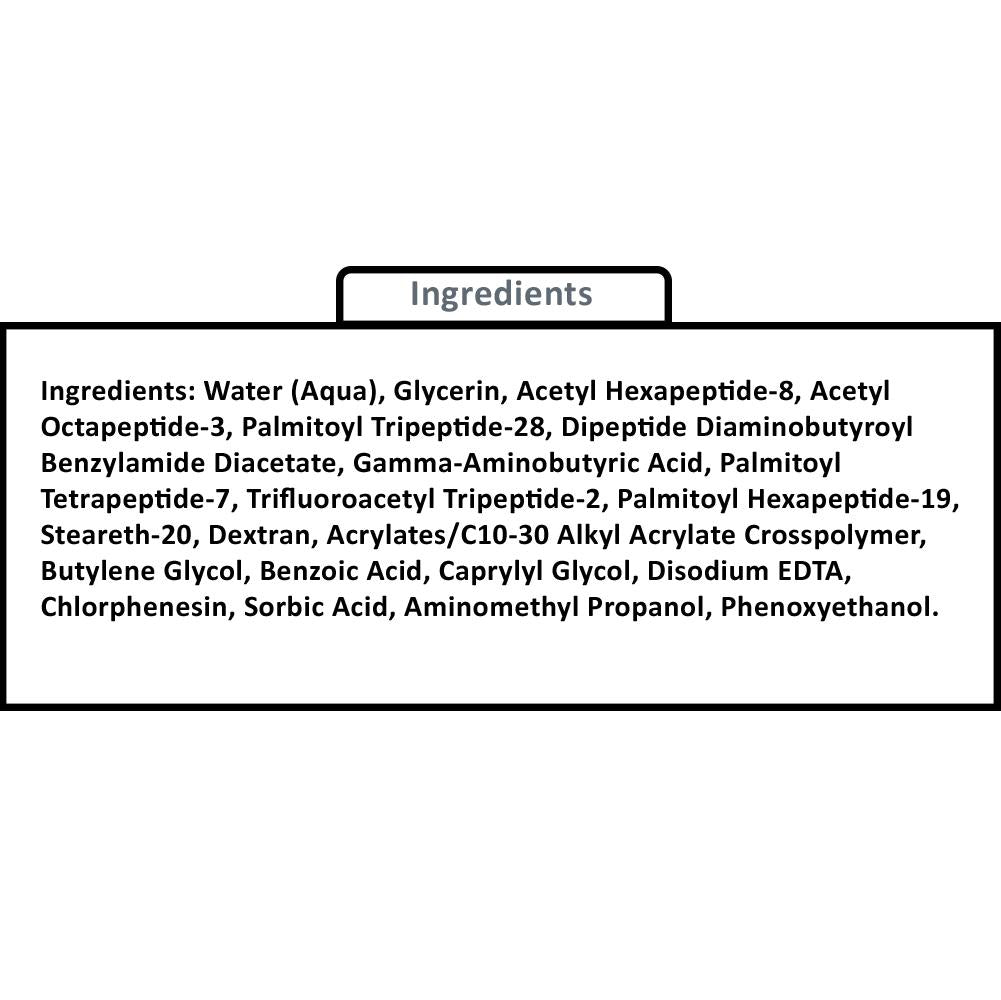 Ingredients

Ingredients: Water (Aqua), Glycerin, Acetyl Hexapeptide-8, Acetyl Octapeptide-3, Palmitoyl Tripeptide-28, Dipeptide Diaminobutyroyl Benzylamide Diacetate, Gamma-Aminobutyric Acid, Palmitoyl Tetrapeptide-7, Trifluoroacetyl Tripeptide-2, Palmitoyl Hexapeptide-19, Steareth-20, Dextran, Acrylates/C10-30 Alkyl Acrylate Crosspolymer, Butylene Glycol, Benzoic Acid, Caprylyl Glycol, Disodium EDTA, Chlorphenesin, Sorbic Acid, Aminomethyl Propanol, Phenoxyethanol.